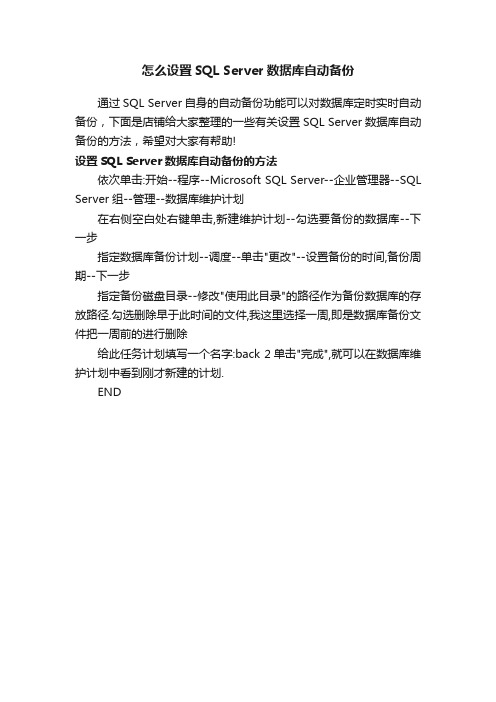 怎么设置 SQL Server 数据库自动备份

通过 SQL Server 自身的自动备份功能可以对数据库定时实时自动备份，下面是店铺给大家整理的一些有关设置 SQL Server 数据库自动备份的方法，希望对大家有帮助!

设置 SQL Server 数据库自动备份的方法

依次单击:开始--程序--Microsoft SQL Server--企业管理器--SQL Server 组--管理--数据库维护计划

在右侧空白处右键单击,新建维护计划--勾选要备份的数据库--下一步

指定数据库备份计划--调度--单击"更改"--设置备份的时间,备份周期--下一步

指定备份磁盘目录--修改"使用此目录"的路径作为备份数据库的存放路径.勾选删除早于此时间的文件,我这里选择一周,即是数据库备份文件把一周前的进行删除

给此任务计划填写一个名字:back 2 单击"完成",就可以在数据库维护计划中看到刚才新建的计划.

END